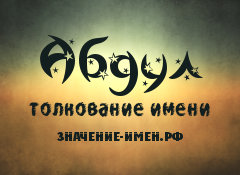 Абдул
толкование имени
ЗНАЧЕНИЕ-ИМЕН.РФ